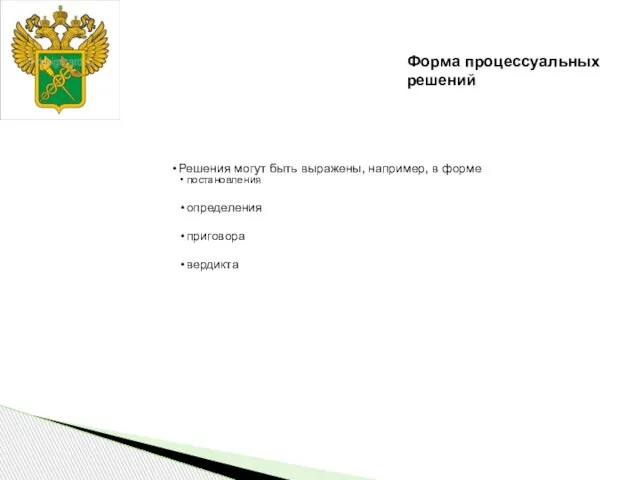 Форма процессуальных решений

• Решения могут быть выражены, например, в форме
• постановления
• определения
• приговора
• вердикта